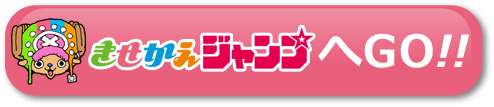 きせかえジャンジ☆へGO!!